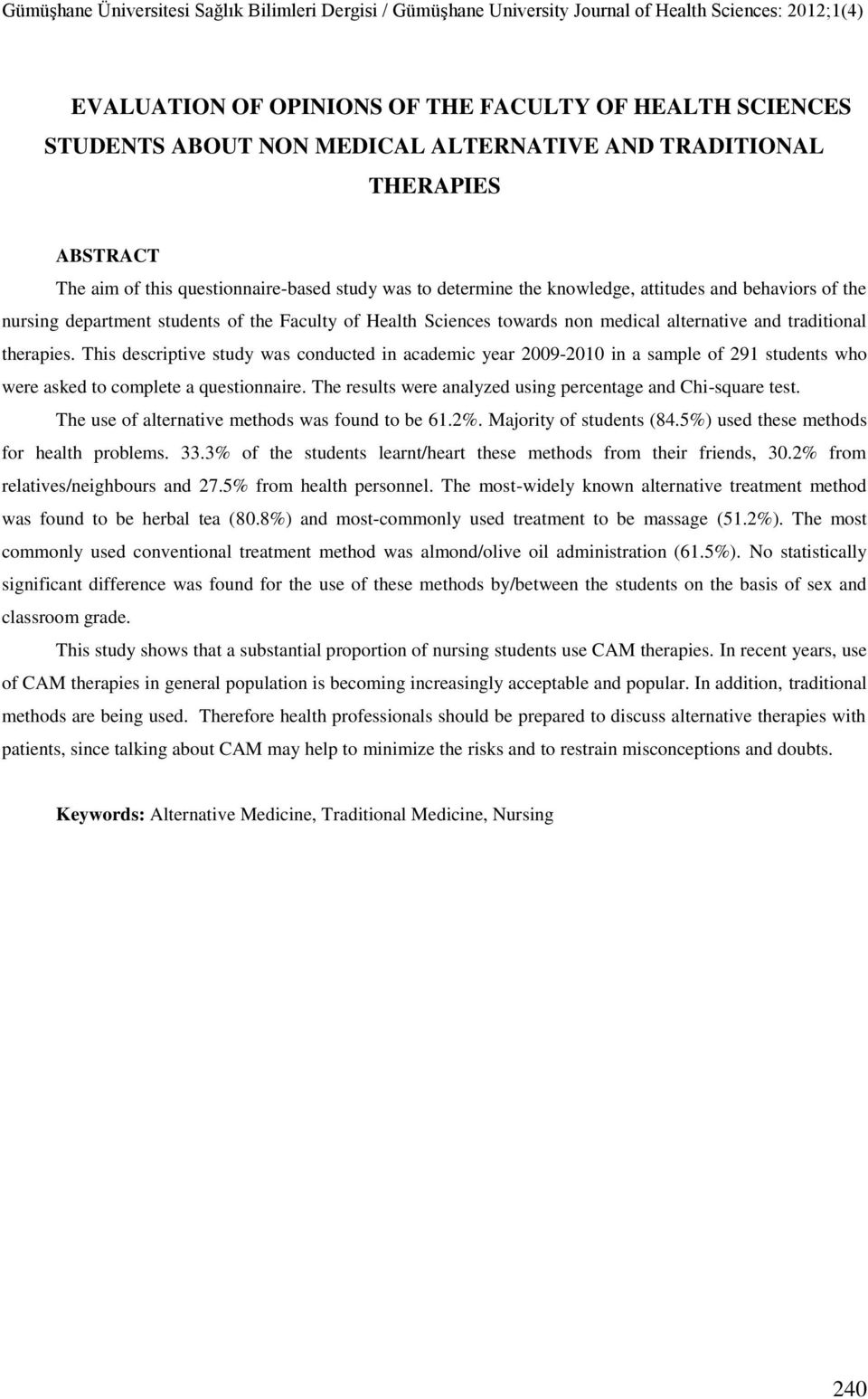 Gümüşhane Üniversitesi Sağlık Bilimleri Dergisi / Gümüşhane University Journal of Health Sciences: 2012;1(4)

EVALUATION OF OPINIONS OF THE FACULTY OF HEALTH SCIENCES STUDENTS ABOUT NON MEDICAL ALTERNATIVE AND TRADITIONAL THERAPIES

ABSTRACT

The aim of this questionnaire-based study was to determine the knowledge, attitudes and behaviors of the nursing department students of the Faculty of Health Sciences towards non medical alternative and traditional therapies. This descriptive study was conducted in academic year 2009-2010 in a sample of 291 students who were asked to complete a questionnaire. The results were analyzed using percentage and Chi-square test.

The use of alternative methods was found to be 61.2%. Majority of students (84.5%) used these methods for health problems. 33.3% of the students learnt/heart these methods from their friends, 30.2% from relatives/neighbours and 27.5% from health personnel. The most-widely known alternative treatment method was found to be herbal tea (80.8%) and most-commonly used treatment to be massage (51.2%). The most commonly used conventional treatment method was almond/olive oil administration (61.5%). No statistically significant difference was found for the use of these methods by/between the students on the basis of sex and classroom grade.

This study shows that a substantial proportion of nursing students use CAM therapies. In recent years, use of CAM therapies in general population is becoming increasingly acceptable and popular. In addition, traditional methods are being used. Therefore health professionals should be prepared to discuss alternative therapies with patients, since talking about CAM may help to minimize the risks and to restrain misconceptions and doubts.

Keywords: Alternative Medicine, Traditional Medicine, Nursing

240